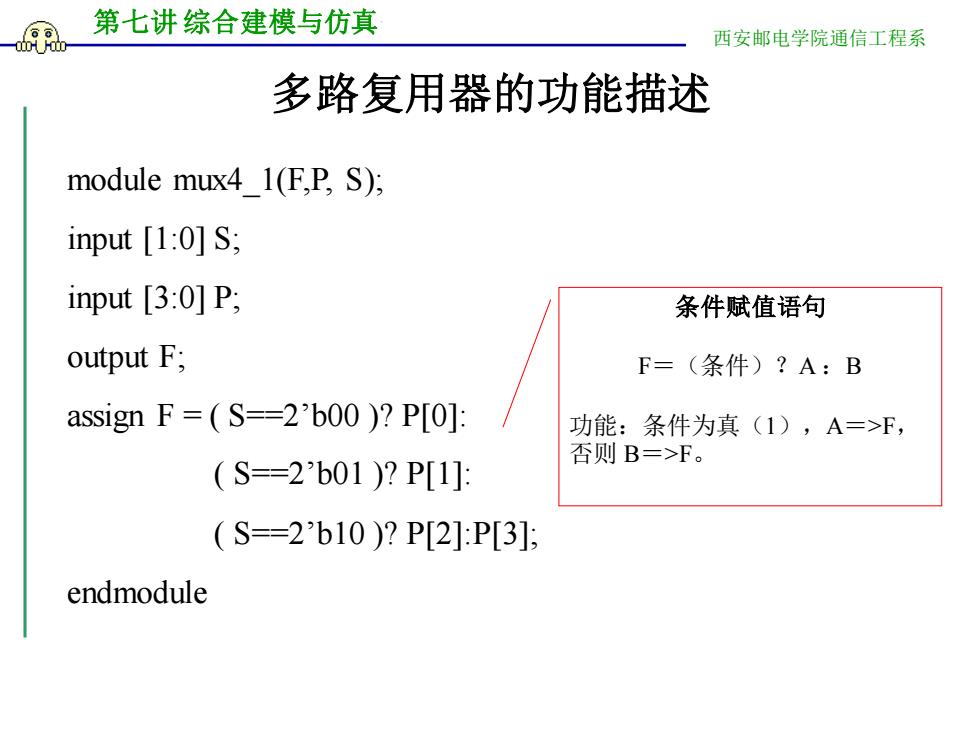 第七讲 综合建模与仿真

西安邮电学院通信工程系

多路复用器的功能描述

module mux4_1(F,P, S);

input [1:0] S;

input [3:0] P;

output F;

assign F = ( S==2’b00 )? P[0]:

( S==2’b01 )? P[1]:

( S==2’b10 )? P[2]:P[3];

endmodule

条件赋值语句

F=（条件）？A ：B

功能：条件为真（1），A=>F，否则 B=>F。